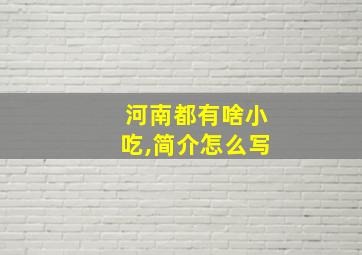 河南都有啥小吃,简介怎么写